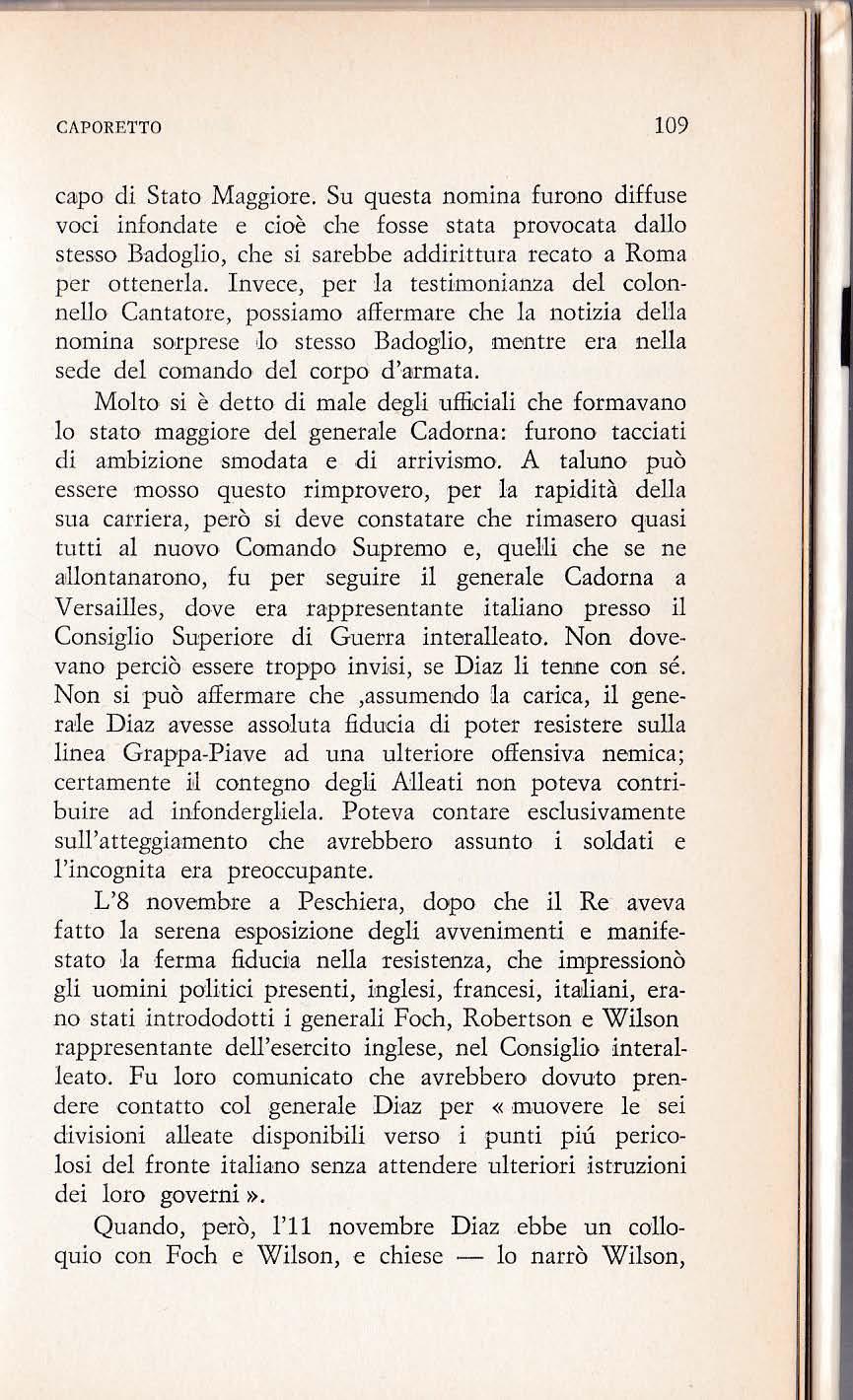 CAPORETTO 109

capo di Stato Maggiore. Su questa nomina furono diffuse voci infondate e cioè che fosse stata provocata dallo stesso Badoglio, che si sarebbe addirittura recato a Roma per ottenerla. Invece, per la testimonianza del colonnello Cantatore, possiamo affermare che la notizia della nomina sorprese lo stesso Badoglio, mentre era nella sede del comando del corpo d'armata.

Molto si è detto di male degli ufficiali che formavano lo stato maggiore del generale Cadorna: furono tacciati di ambizione smodata e di arrivismo. A taluno può essere mosso questo rimprovero, per la rapidità della sua carriera, però si deve constatare che rimasero quasi tutti al nuovo Comando Supremo e, quelli che se ne allontanarono, fu per seguire il generale Cadorna a Versailles, dove era rappresentante italiano presso il Consiglio Superiore di Guerra interalleato. Non dovevano perciò essere troppo invisi, se Diaz li tenne con sé. Non si può affermare che ,assumendo la carica, il generale Diaz avesse assoluta fiducia di poter resistere sulla linea Grappa-Piave ad una ulteriore offensiva nemica; certamente il contegno degli Alleati non poteva contribuire ad infondergliela. Poteva contare esclusivamente sull'atteggiamento che avrebbero assunto i soldati e l'incognita era preoccupante.

L'8 novembre a Peschiera, dopo che il Re aveva fatto la serena esposizione degli avvenimenti e manifestato la ferma fiducia nella resistenza, che impressionò gli uomini politici presenti, inglesi, francesi, italiani, erano stati intrododotti i generali Foch, Robertson e Wilson rappresentante dell'esercito inglese, nel Consiglio interalleato. Fu loro comunicato che avrebbero dovuto prendere contatto col generale Diaz per « muovere le sei divisioni alleate disponibili verso i punti piú pericolosi del fronte italiano senza attendere ulteriori istruzioni dei loro governi ».

Quando, però, l'11 novembre Diaz ebbe un colloquio con Foch e Wilson, e chiese — lo narrò Wilson,